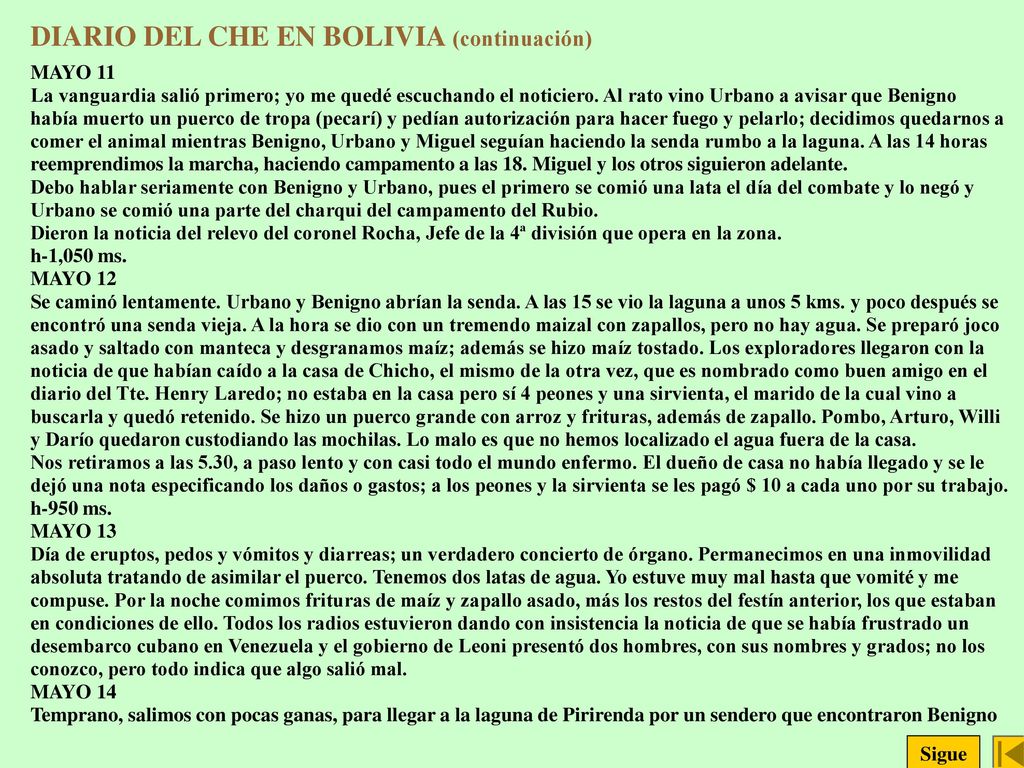 DIARIO DEL CHE EN BOLIVIA (continuación)

MAYO 11
La vanguardia salió primero; yo me quedé escuchando el noticiero. Al rato vino Urbano a avisar que Benigno había muerto un puerco de tropa (pecarí) y pedían autorización para hacer fuego y pelarlo; decidimos quedarnos a comer el animal mientras Benigno, Urbano y Miguel seguían haciendo la senda rumbo a la laguna. A las 14 horas reemprendimos la marcha, haciendo campamento a las 18. Miguel y los otros siguieron adelante.
Debo hablar seriamente con Benigno y Urbano, pues el primero se comió una lata el día del combate y lo negó y Urbano se comió una parte del charqui del campamento del Rubio.
Dieron la noticia del relevo del coronel Rocha, Jefe de la 4ª división que opera en la zona.
h-1,050 ms.
MAYO 12
Se caminó lentamente. Urbano y Benigno abrían la senda. A las 15 se vio la laguna a unos 5 kms. y poco después se encontró una senda vieja. A la hora se dio con un tremendo maizal con zapallos, pero no hay agua. Se preparó joco asado y saltado con manteca y desgranamos maíz; además se hizo maíz tostado. Los exploradores llegaron con la noticia de que habían caído a la casa de Chicho, el mismo de la otra vez, que es nombrado como buen amigo en el diario del Tte. Henry Laredo; no estaba en la casa pero sí 4 peones y una sirvienta, el marido de la cual vino a buscarla y quedó retenido. Se hizo un puerco grande con arroz y frituras, además de zapallo. Pombo, Arturo, Willi y Darío quedaron custodiando las mochilas. Lo malo es que no hemos localizado el agua fuera de la casa.
Nos retiramos a las 5.30, a paso lento y con casi todo el mundo enfermo. El dueño de casa no había llegado y se le dejó una nota especificando los daños o gastos; a los peones y la sirvienta se les pagó $ 10 a cada uno por su trabajo.
h-950 ms.
MAYO 13
Día de eruptos, pedos y vómitos y diarreas; un verdadero concierto de órgano. Permanecimos en una inmovilidad absoluta tratando de asimilar el puerco. Tenemos dos latas de agua. Yo estuve muy mal hasta que vomité y me compuse. Por la noche comimos frituras de maíz y zapallo asado, más los restos del festín anterior, los que estaban en condiciones de ello. Todos los radios estuvieron dando con insistencia la noticia de que se había frustrado un desembarco cubano en Venezuela y el gobierno de Leoni presentó dos hombres, con sus nombres y grados; no los conozco, pero todo indica que algo salió mal.
MAYO 14
Temprano, salimos con pocas ganas, para llegar a la laguna de Pirirenda por un sendero que encontraron Benigno

Sigue